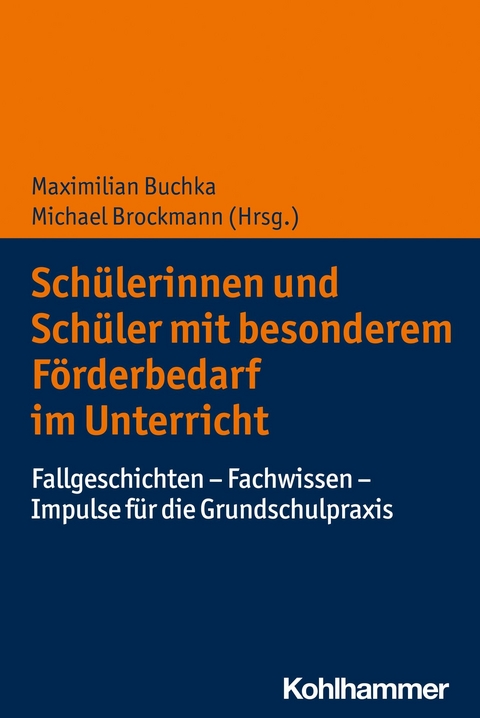 Maximilian Buchka
Michael Brockmann (Hrsg.)

Schülerinnen und Schüler mit besonderem Förderbedarf im Unterricht

Fallgeschichten – Fachwissen – Impulse für die Grundschulpraxis

Kohlhammer